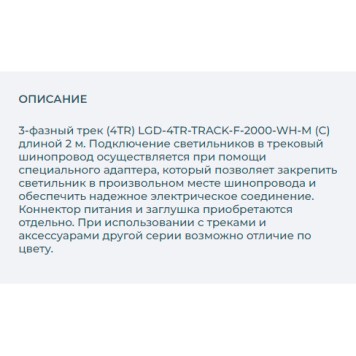 ОПИСАНИЕ

3-фазный трек (4TR) LGD-4TR-TRACK-F-2000-WH-M (C) длиной 2 м. Подключение светильников в трековый шинопровод осуществляется при помощи специального адаптера, который позволяет закрепить светильник в произвольном месте шинопровода и обеспечить надежное электрическое соединение. Коннектор питания и заглушка приобретаются отдельно. При использовании с треками и аксессуарами другой серии возможно отличие по цвету.